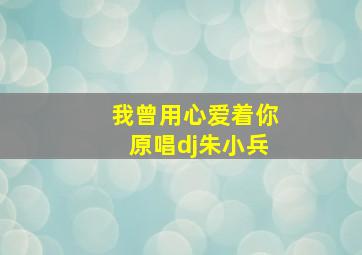 我曾用心爱着你
原唱dj朱小兵